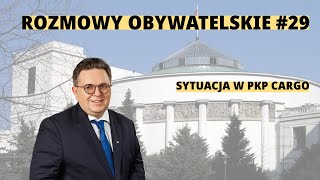 ROZMOWY OBYWATELSKIE #29

SYTUACJA W PKP CARGO